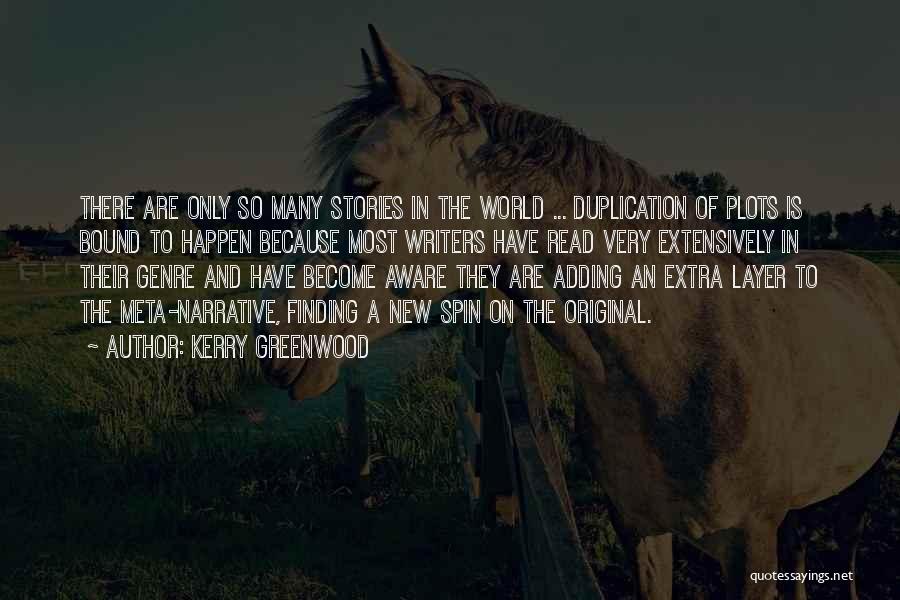 THERE ARE ONLY SO MANY STORIES IN THE WORLD ... DUPLICATION OF PLOTS IS BOUND TO HAPPEN BECAUSE MOST WRITERS HAVE READ VERY EXTENSIVELY IN THEIR GENRE AND HAVE BECOME AWARE THEY ARE ADDING AN EXTRA LAYER TO THE META-NARRATIVE, FINDING A NEW SPIN ON THE ORIGINAL.

~ AUTHOR: KERRY GREENWOOD

quotessayings.net